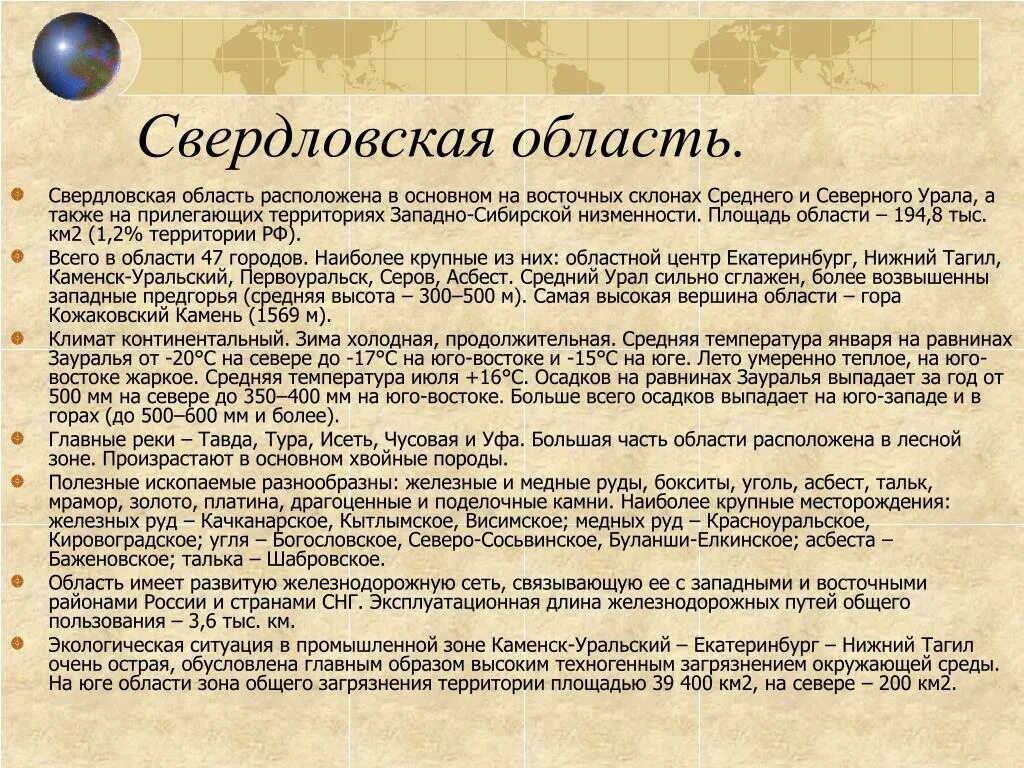 Свердловская область.

Свердловская область расположена в основном на восточных склонах Среднего и Северного Урала, а также на прилегающих территориях Западно-Сибирской низменности. Площадь области – 194,8 тыс. км2 (1,2% территории РФ).

Всего в области 47 городов. Наиболее крупные из них: областной центр Екатеринбург, Нижний Тагил, Каменск-Уральский, Первоуральск, Серов, Асбест. Средний Урал сильно сглажен, более возвышенны западные предгорья (средняя высота – 300–500 м). Самая высокая вершина области – гора Кожаковский Камень (1569 м).

Климат континентальный. Зима холодная, продолжительная. Средняя температура января на равнинах Зауралья от -20°С на севере до -17°С на юго-востоке и -15°С на юге. Лето умеренно теплое, на юго-востоке жаркое. Средняя температура июля +16°С. Осадков на равнинах Зауралья выпадает за год от 500 мм на севере до 350–400 мм на юго-востоке. Больше всего осадков выпадает на юго-западе и в горах (до 500–600 мм и более).

Главные реки – Тавда, Тура, Исеть, Чусовая и Уфа. Большая часть области расположена в лесной зоне. Произрастают в основном хвойные породы.

Полезные ископаемые разнообразны: железные и медные руды, бокситы, уголь, асбест, тальк, мрамор, золото, платина, драгоценные и поделочные камни. Наиболее крупные месторождения: железных руд – Качканарское, Кытлымское, Висимское; медных руд – Красноуральское, Кировоградское; угля – Богословское, Северо-Сосьвинское, Буланши-Елкинское; асбеста – Баженовское; талька – Шабровское.

Область имеет развитую железнодорожную сеть, связывающую ее с западными и восточными районами России и странами СНГ. Эксплуатационная длина железнодорожных путей общего пользования – 3,6 тыс. км.

Экологическая ситуация в промышленной зоне Каменск-Уральский – Екатеринбург – Нижний Тагил очень острая, обусловлена главным образом высоким техногенным загрязнением окружающей среды. На юге области зона общего загрязнения территории площадью 39 400 км2, на севере – 200 км2.